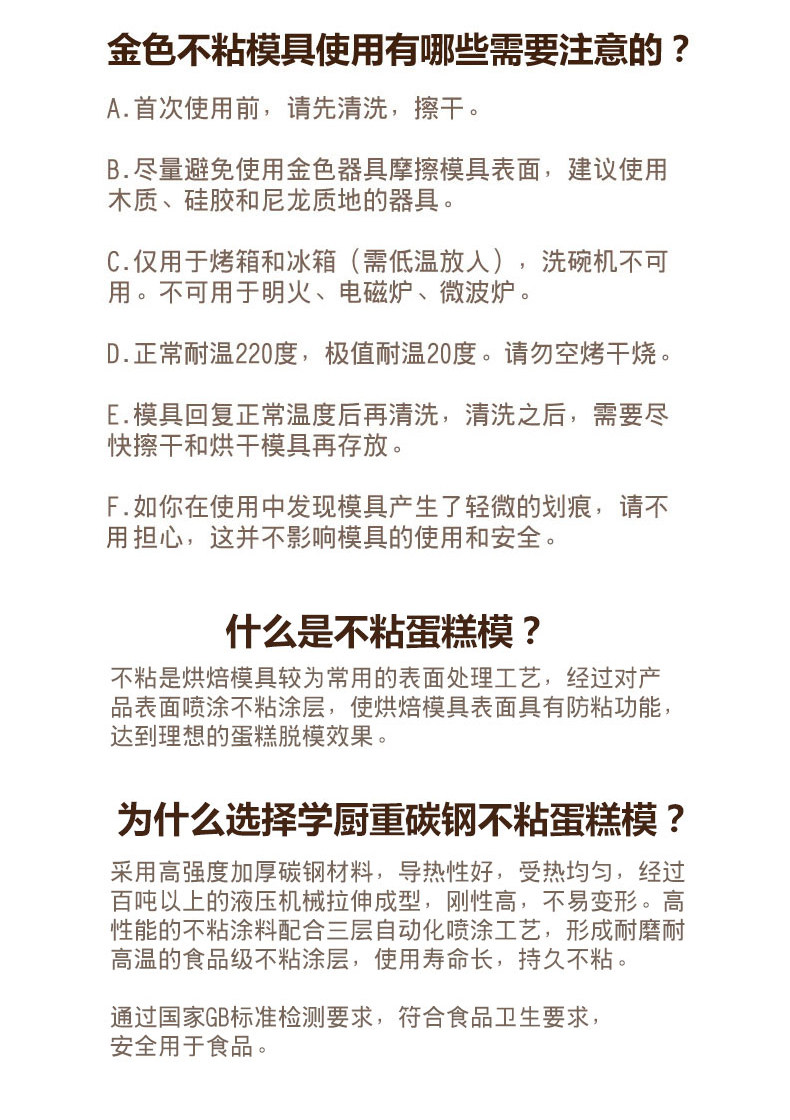 金色不粘模具使用有哪些需要注意的？

A.首次使用前，请先清洗，擦干。

B.尽量避免使用金色器具摩擦模具表面，建议使用木质、硅胶和尼龙质地的器具。

C.仅用于烤箱和冰箱（需低温放人），洗碗机不可用。不可用于明火、电磁炉、微波炉。

D.正常耐温220度，极值耐温20度。请勿空烤干烧。

E.模具回复正常温度后再清洗，清洗之后，需要尽快擦干和烘干模具再存放。

F.如你在使用中发现模具产生了轻微的划痕，请不用担心，这并不影响模具的使用和安全。

什么是不粘蛋糕模？

不粘是烘焙模具较为常用的表面处理工艺，经过对产品表面喷涂不粘涂层，使烘焙模具表面具有防粘功能，达到理想的蛋糕脱模效果。

为什么选择学厨重碳钢不粘蛋糕模？

采用高强度加厚碳钢材料，导热性好，受热均匀，经过百吨以上的液压机械拉伸成型，刚性高，不易变形。高性能的不粘涂料配合三层自动化喷涂工艺，形成耐磨耐高温的食品级不粘涂层，使用寿命长，持久不粘。

通过国家GB标准检测要求，符合食品卫生要求，安全用于食品。